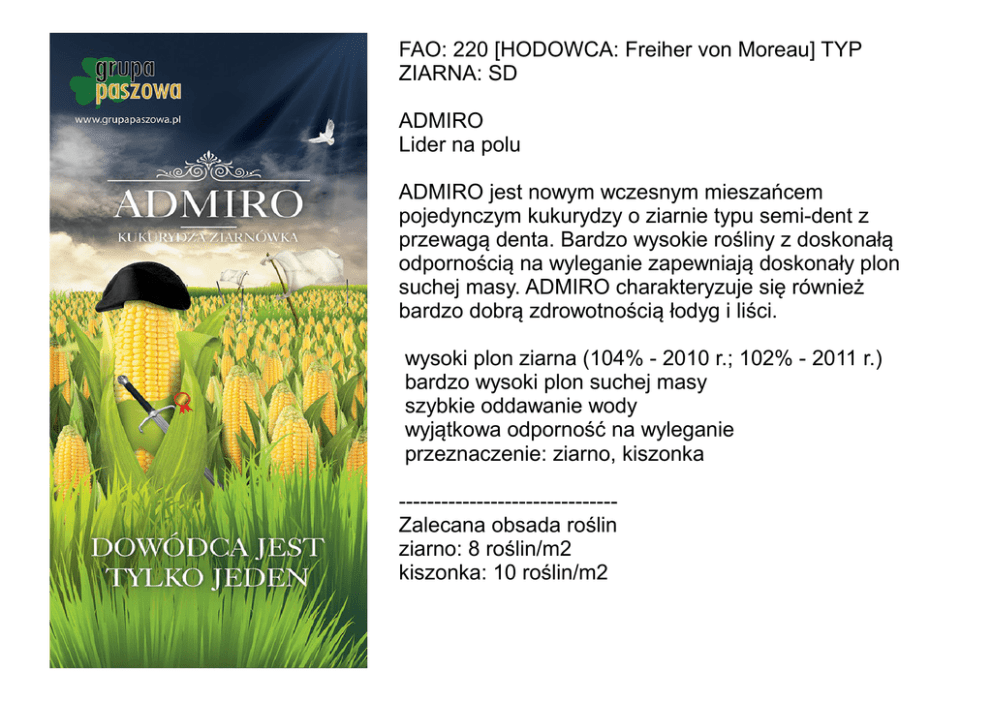 grupa
paszowa

www.grupapaszowa.pl

ADMIRO
KUKURYDZA ZIARNÓWKA

DOWÓDCA JEST
TYLKO JEDEN

FAO: 220 [HODOWCA: Freiher von Moreau] TYP ZIARNA: SD

ADMIRO
Lider na polu

ADMIRO jest nowym wczesnym mieszańcem pojedynczym kukurydzy o ziarnie typu semi-dent z przewagą denta. Bardzo wysokie rośliny z doskonałą odpornością na wyleganie zapewniają doskonały plon suchej masy. ADMIRO charakteryzuje się również bardzo dobrą zdrowotnością łodyg i liści.

wysoki plon ziarna (104% - 2010 r.; 102% - 2011 r.)
bardzo wysoki plon suchej masy
szybkie oddawanie wody
wyjątkowa odporność na wyleganie
przeznaczenie: ziarno, kiszonka

------------------------------
Zalecana obsada roślin
ziarno: 8 roślin/m2
kiszonka: 10 roślin/m2